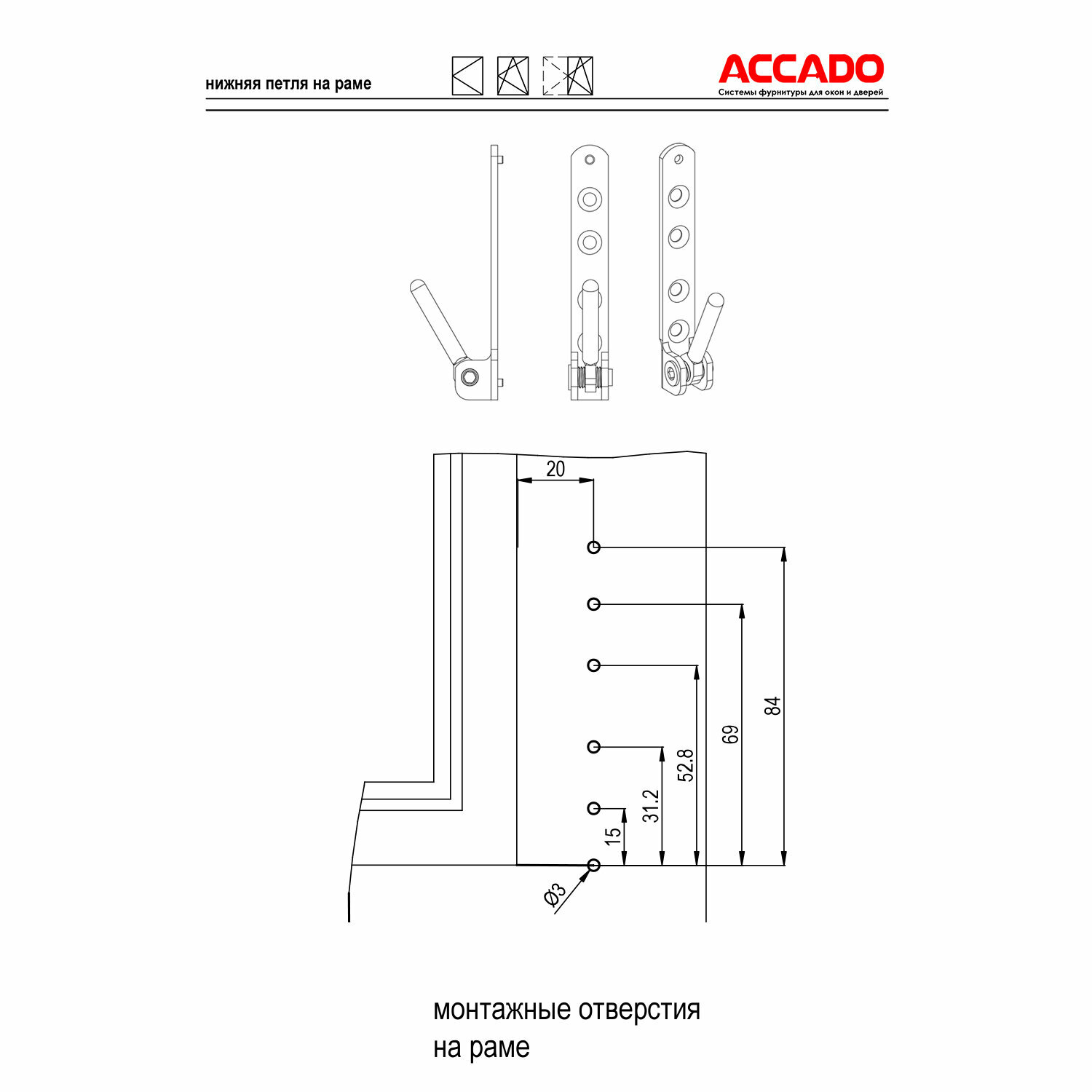 нижняя петля на раме

ACCADO
Системы фурнитуры для окон и дверей

20

84

69

52.8

31.2

15

Ø3

монтажные отверстия
на раме